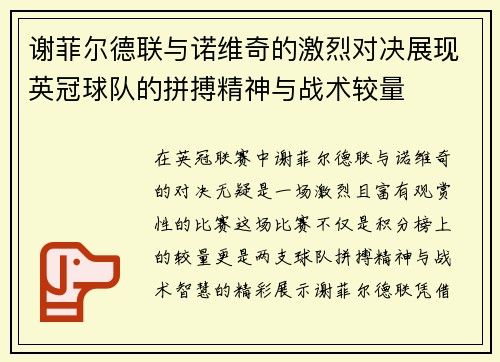 谢菲尔德联与诺维奇的激烈对决展现英冠球队的拼搏精神与战术较量

在英冠联赛中谢菲尔德联与诺维奇的对决无疑是一场激烈且富有观赏性的比赛这场比赛不仅是积分榜上的较量更是两支球队拼搏精神与战术智慧的精彩展示谢菲尔德联凭借